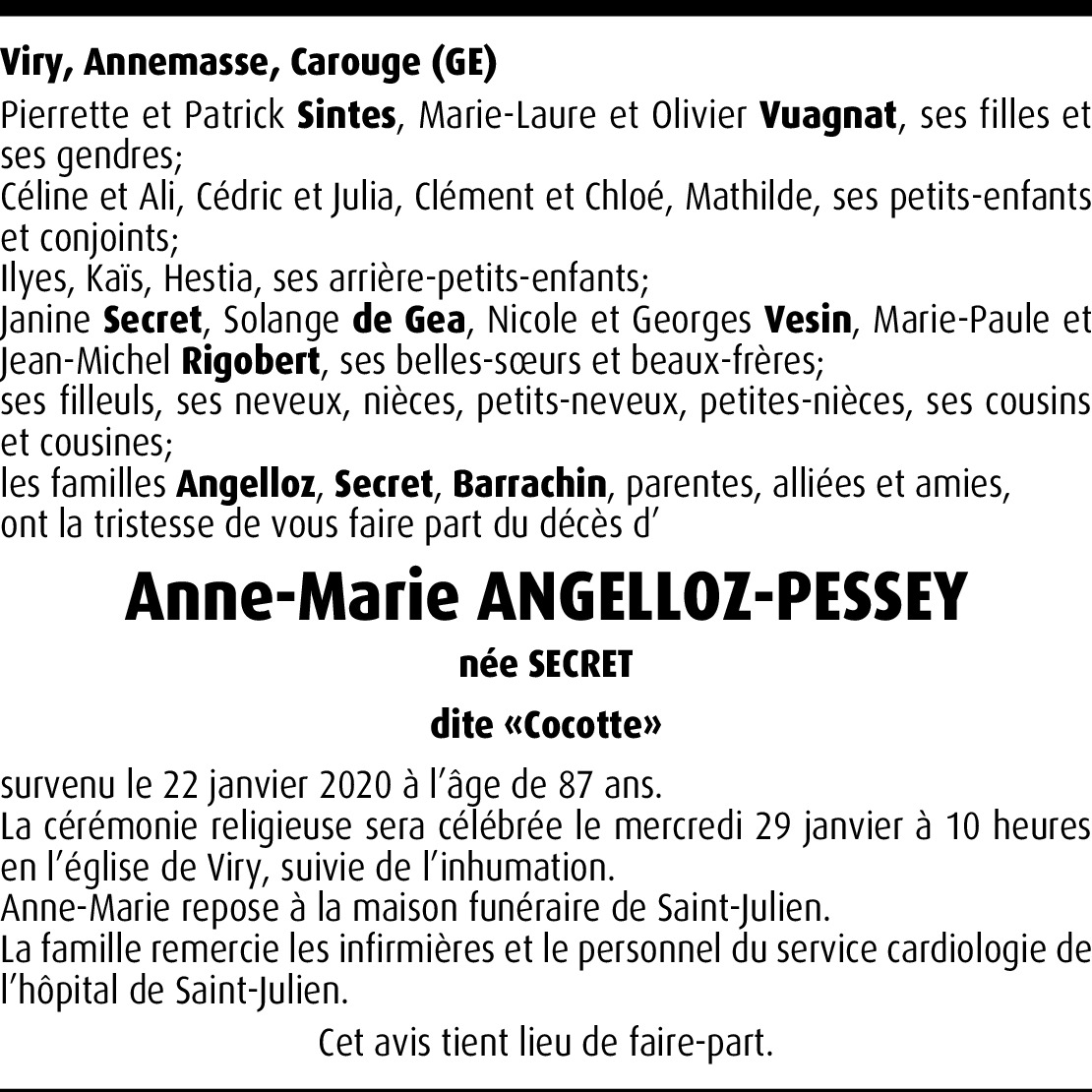 Viry, Annemasse, Carouge (GE)

Pierrette et Patrick Sintes, Marie-Laure et Olivier Vuagnat, ses filles et ses gendres;
Céline et Ali, Cédric et Julia, Clément et Chloé, Mathilde, ses petits-enfants et conjoints;
Ilyes, Kaïs, Hestia, ses arrière-petits-enfants;
Janine Secret, Solange de Gea, Nicole et Georges Vesin, Marie-Paule et Jean-Michel Rigobert, ses belles-sœurs et beaux-frères;
ses filleuls, ses neveux, nièces, petits-neveux, petites-nièces, ses cousins et cousines;
les familles Angelloz, Secret, Barrachin, parentes, alliées et amies,
ont la tristesse de vous faire part du décès d'

Anne-Marie ANGELLOZ-PESSEY

née SECRET

dite «Cocotte»

survenu le 22 janvier 2020 à l'âge de 87 ans.
La cérémonie religieuse sera célébrée le mercredi 29 janvier à 10 heures en l'église de Viry, suivie de l'inhumation.
Anne-Marie repose à la maison funéraire de Saint-Julien.
La famille remercie les infirmières et le personnel du service cardiologie de l'hôpital de Saint-Julien.

Cet avis tient lieu de faire-part.